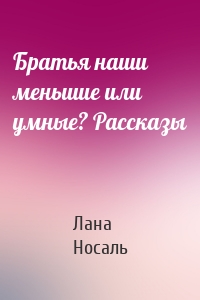 Братья наши меньшие или умные? Рассказы

Лана Носаль